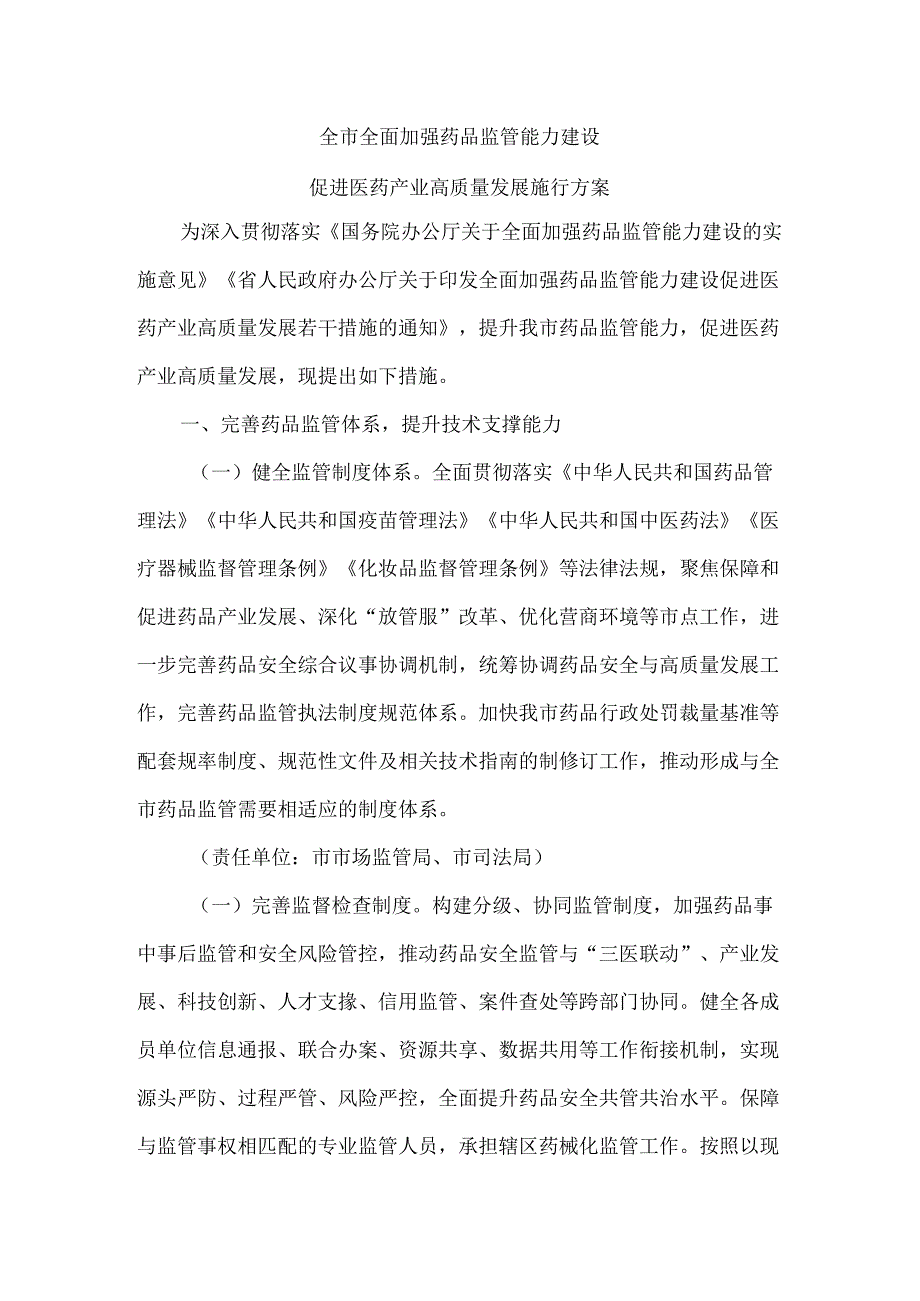 全市全面加强药品监管能力建设

促进医药产业高质量发展施行方案

为深入贯彻落实《国务院办公厅关于全面加强药品监管能力建设的实施意见》《省人民政府办公厅关于印发全面加强药品监管能力建设促进医药产业高质量发展若干措施的通知》，提升我市药品监管能力，促进医药产业高质量发展，现提出如下措施。

一、完善药品监管体系，提升技术支撑能力

（一）健全监管制度体系。全面贯彻落实《中华人民共和国药品管理法》《中华人民共和国疫苗管理法》《中华人民共和国中医药法》《医疗器械监督管理条例》《化妆品监督管理条例》等法律法规，聚焦保障和促进药品产业发展、深化“放管服”改革、优化营商环境等市点工作，进一步完善药品安全综合议事协调机制，统筹协调药品安全与高质量发展工作，完善药品监管执法制度规范体系。加快我市药品行政处罚裁量基准等配套规率制度、规范性文件及相关技术指南的制修订工作，推动形成与全市药品监管需要相适应的制度体系。

（责任单位：市市场监管局、市司法局）

（一）完善监督检查制度。构建分级、协同监管制度，加强药品事中事后监管和安全风险管控，推动药品安全监管与“三医联动”、产业发展、科技创新、人才支撑、信用监管、案件查处等跨部门协同。健全各成员单位信息通报、联合办案、资源共享、数据共用等工作衔接机制，实现源头严防、过程严管、风险严控，全面提升药品安全共管共治水平。保障与监管事权相匹配的专业监管人员，承担辖区药械化监管工作。按照以现